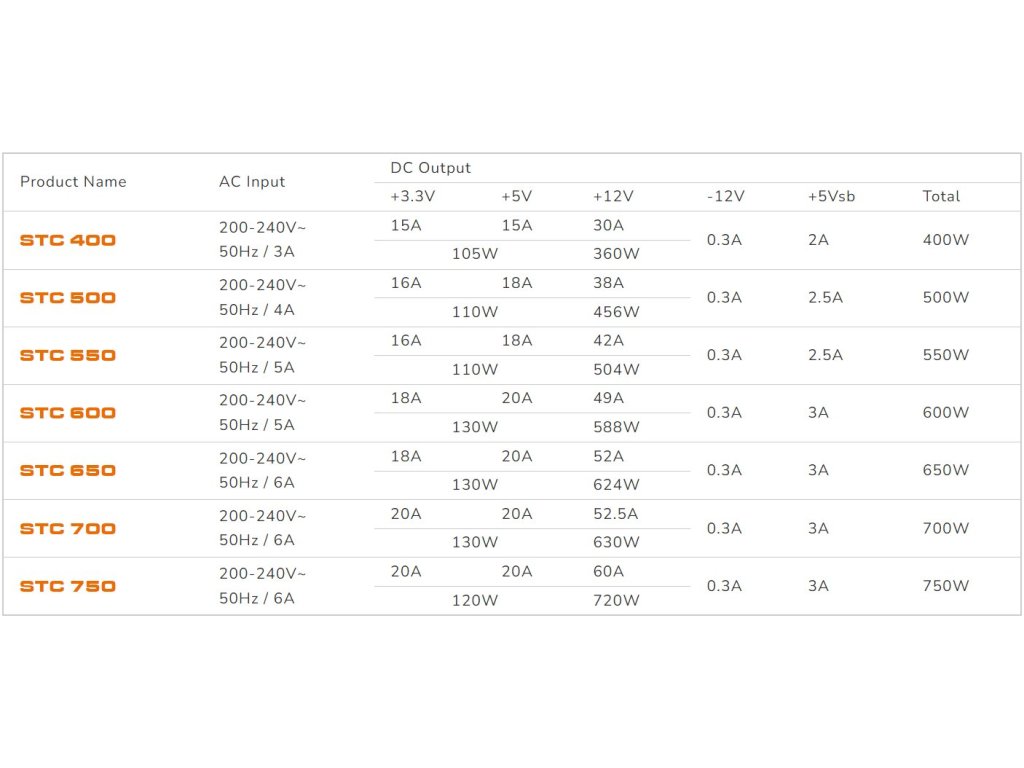 | Product Name | AC Input | DC Output |  |  |  |  |  |
|---|---|---|---|---|---|---|---|
|  |  | +3.3V | +5V | +12V | -12V | +5Vsb | Total |
| STC 400 | 200-240V~ 50Hz / 3A | 15A | 15A | 30A | 0.3A | 2A | 400W |
|  |  | 105W |  | 360W |  |  |  |
| STC 500 | 200-240V~ 50Hz / 4A | 16A | 18A | 38A | 0.3A | 2.5A | 500W |
|  |  | 110W |  | 456W |  |  |  |
| STC 550 | 200-240V~ 50Hz / 5A | 16A | 18A | 42A | 0.3A | 2.5A | 550W |
|  |  | 110W |  | 504W |  |  |  |
| STC 600 | 200-240V~ 50Hz / 5A | 18A | 20A | 49A | 0.3A | 3A | 600W |
|  |  | 130W |  | 588W |  |  |  |
| STC 650 | 200-240V~ 50Hz / 6A | 18A | 20A | 52A | 0.3A | 3A | 650W |
|  |  | 130W |  | 624W |  |  |  |
| STC 700 | 200-240V~ 50Hz / 6A | 20A | 20A | 52.5A | 0.3A | 3A | 700W |
|  |  | 130W |  | 630W |  |  |  |
| STC 750 | 200-240V~ 50Hz / 6A | 20A | 20A | 60A | 0.3A | 3A | 750W |
|  |  | 120W |  | 720W |  |  |  |